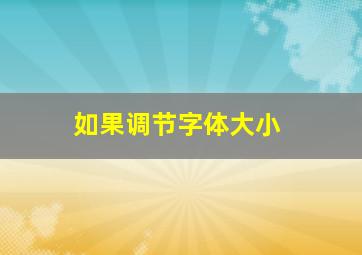 如果调节字体大小